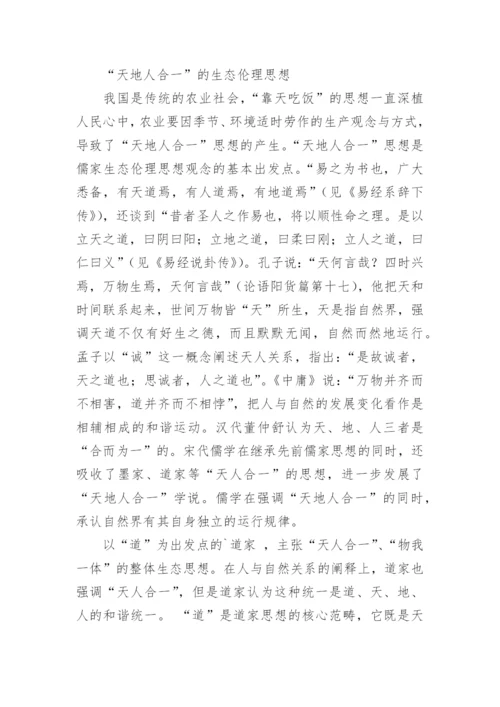 “天地人合一”的生态伦理思想

我国是传统的农业社会，“靠天吃饭”的思想一直深植人民心中，农业要因季节、环境适时劳作的生产观念与方式，导致了“天地人合一”思想的产生。“天地人合一”思想是儒家生态伦理思想观念的基本出发点。“易之为书也，广大悉备，有天道焉，有人道焉，有地道焉”（见《易经系辞下传》），还谈到“昔者圣人之作易也，将以顺性命之理。是以立天之道，曰阴曰阳；立地之道，曰柔曰刚；立人之道，曰仁曰义”（见《易经说卦传》）。孔子说：“天何言哉？四时兴焉，万物生焉，天何言哉”（论语阳货篇第十七），他把天和时间联系起来，世间万物皆“天”所生，天是指自然界，强调天道不仅有好生之德，而且默默无闻，自然而然地运行。孟子以“诚”这一概念阐述天人关系，指出：“是故诚者，天之道也；思诚者，人之道也”。《中庸》说：“万物并齐而不相害，道并齐而不相悖”，把人与自然的发展变化看作是相辅相成的和谐运动。汉代董仲舒认为天、地、人三者是“合而为一”的。宋代儒学在继承先前儒家思想的同时，还吸收了墨家、道家等“天人合一”的思想，进一步发展了“天地人合一”学说。儒学在强调“天地人合一”的同时，承认自然界有其自身独立的运行规律。

以“道”为出发点的`道家 ，主张“天人合一”、“物我一体”的整体生态思想。在人与自然关系的阐释上，道家也强调“天人合一”，但是道家认为这种统一是道、天、地、人的和谐统一。 “道”是道家思想的核心范畴，它既是天